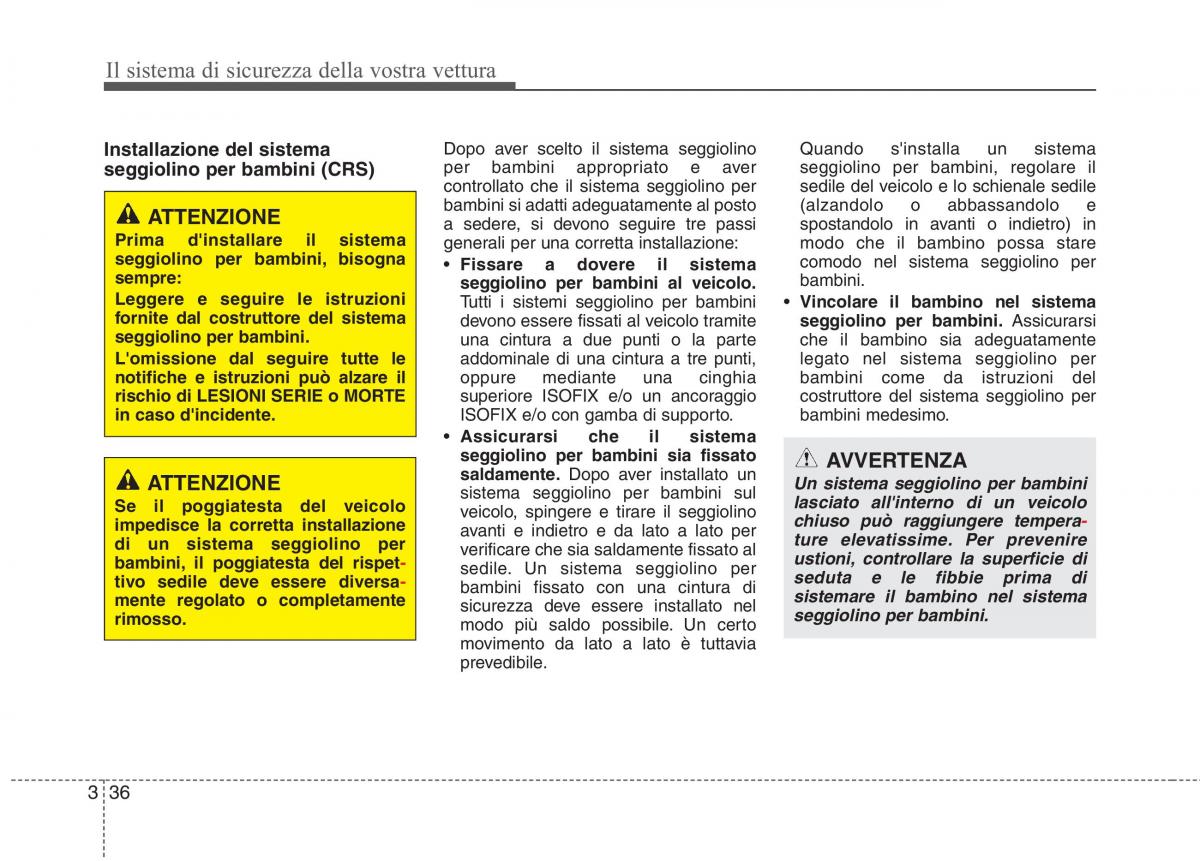 Il sistema di sicurezza della vostra vettura

Installazione del sistema seggiolino per bambini (CRS)

ATTENZIONE
Prima d'installare il sistema seggiolino per bambini, bisogna sempre:
Leggere e seguire le istruzioni fornite dal costruttore del sistema seggiolino per bambini.
L'omissione dal seguire tutte le notifiche e istruzioni può alzare il rischio di LESIONI SERIE o MORTE in caso d'incidente.

ATTENZIONE
Se il poggiatesta del veicolo impedisce la corretta installazione di un sistema seggiolino per bambini, il poggiatesta del rispettivo sedile deve essere diversamente regolato o completamente rimosso.

Dopo aver scelto il sistema seggiolino per bambini appropriato e aver controllato che il sistema seggiolino per bambini si adatti adeguatamente al posto a sedere, si devono seguire tre passi generali per una corretta installazione:
• Fissare a dovere il sistema seggiolino per bambini al veicolo. Tutti i sistemi seggiolino per bambini devono essere fissati al veicolo tramite una cintura a due punti o la parte addominale di una cintura a tre punti, oppure mediante una cinghia superiore ISOFIX e/o un ancoraggio ISOFIX e/o con gamba di supporto.
• Assicurarsi che il sistema seggiolino per bambini sia fissato saldamente. Dopo aver installato un sistema seggiolino per bambini sul veicolo, spingere e tirare il seggiolino avanti e indietro e da lato a lato per verificare che sia saldamente fissato al sedile. Un sistema seggiolino per bambini fissato con una cintura di sicurezza deve essere installato nel modo più saldo possibile. Un certo movimento da lato a lato è tuttavia prevedibile.

Quando s'installa un sistema seggiolino per bambini, regolare il sedile del veicolo e lo schienale sedile (alzandolo o abbassandolo e spostandolo in avanti o indietro) in modo che il bambino possa stare comodo nel sistema seggiolino per bambini.
• Vincolare il bambino nel sistema seggiolino per bambini. Assicurarsi che il bambino sia adeguatamente legato nel sistema seggiolino per bambini come da istruzioni del costruttore del sistema seggiolino per bambini medesimo.

AVVERTENZA
Un sistema seggiolino per bambini lasciato all'interno di un veicolo chiuso può raggiungere temperature elevatissime. Per prevenire ustioni, controllare la superficie di seduta e le fibbie prima di sistemare il bambino nel sistema seggiolino per bambini.

3 36